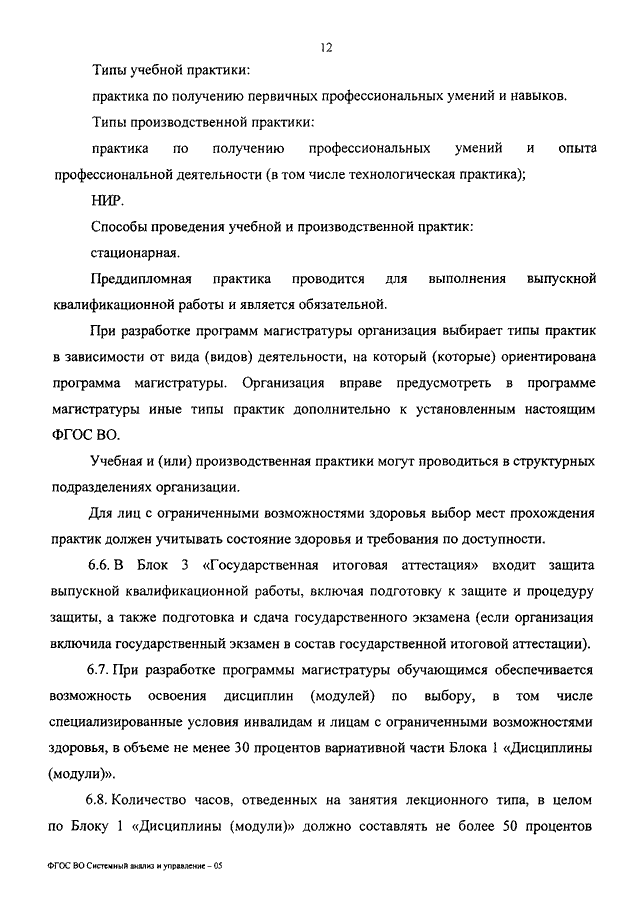 12

Типы учебной практики:

практика по получению первичных профессиональных умений и навыков.

Типы производственной практики:

практика по получению профессиональных умений и опыта профессиональной деятельности (в том числе технологическая практика);

НИР.

Способы проведения учебной и производственной практик:

стационарная.

Преддипломная практика проводится для выполнения выпускной квалификационной работы и является обязательной.

При разработке программ магистратуры организация выбирает типы практик в зависимости от вида (видов) деятельности, на который (которые) ориентирована программа магистратуры. Организация вправе предусмотреть в программе магистратуры иные типы практик дополнительно к установленным настоящим ФГОС ВО.

Учебная и (или) производственная практики могут проводиться в структурных подразделениях организации.

Для лиц с ограниченными возможностями здоровья выбор мест прохождения практик должен учитывать состояние здоровья и требования по доступности.

6.6. В Блок 3 «Государственная итоговая аттестация» входит защита выпускной квалификационной работы, включая подготовку к защите и процедуру защиты, а также подготовка и сдача государственного экзамена (если организация включила государственный экзамен в состав государственной итоговой аттестации).

6.7. При разработке программы магистратуры обучающимся обеспечивается возможность освоения дисциплин (модулей) по выбору, в том числе специализированные условия инвалидам и лицам с ограниченными возможностями здоровья, в объеме не менее 30 процентов вариативной части Блока 1 «Дисциплины (модули)».

6.8. Количество часов, отведенных на занятия лекционного типа, в целом по Блоку 1 «Дисциплины (модули)» должно составлять не более 50 процентов

ФГОС ВО Системный анализ и управление – 05